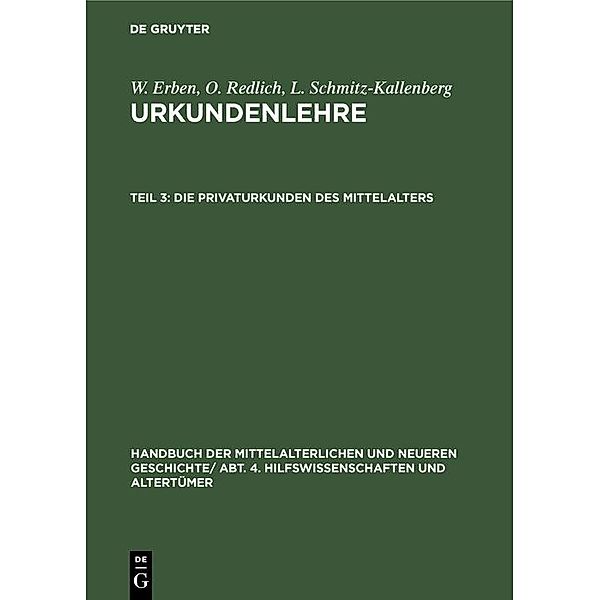 DE GRUYTER

W. Erben, O. Redlich, L. Schmitz-Kallenberg
URKUNDENLEHRE

TEIL 3: DIE PRIVATURKUNDEN DES MITTELALTERS

HANDBUCH DER MITTELALTERLICHEN UND NEUEREN GESCHICHTE/ ABT. 4. HILFSWISSENSCHAFTEN UND ALTERTÜMER

DE
G